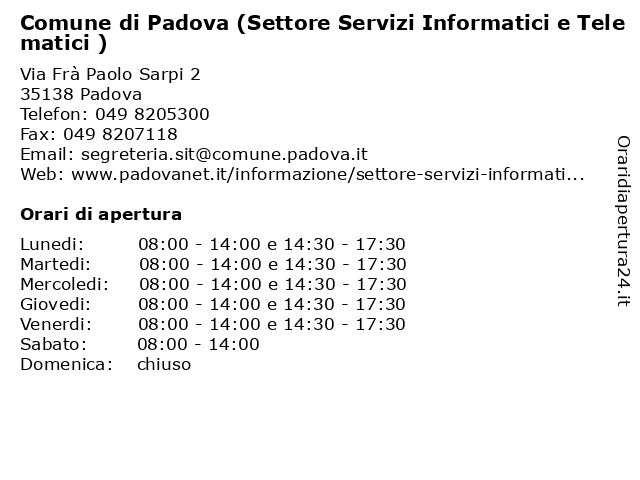 Comune di Padova (Settore Servizi Informatici e Telematici )

Via Frà Paolo Sarpi 2
35138 Padova
Telefon: 049 8205300
Fax: 049 8207118
Email: segreteria.sit@comune.padova.it
Web: www.padovanet.it/informazione/settore-servizi-informati...

Orari di apertura

| Lunedi: | 08:00 - 14:00 e 14:30 - 17:30 |
|---|---|
| Martedi: | 08:00 - 14:00 e 14:30 - 17:30 |
| Mercoledi: | 08:00 - 14:00 e 14:30 - 17:30 |
| Giovedi: | 08:00 - 14:00 e 14:30 - 17:30 |
| Venerdi: | 08:00 - 14:00 e 14:30 - 17:30 |
| Sabato: | 08:00 - 14:00 |
| Domenica: | chiuso |

Oraridiapertura24.it